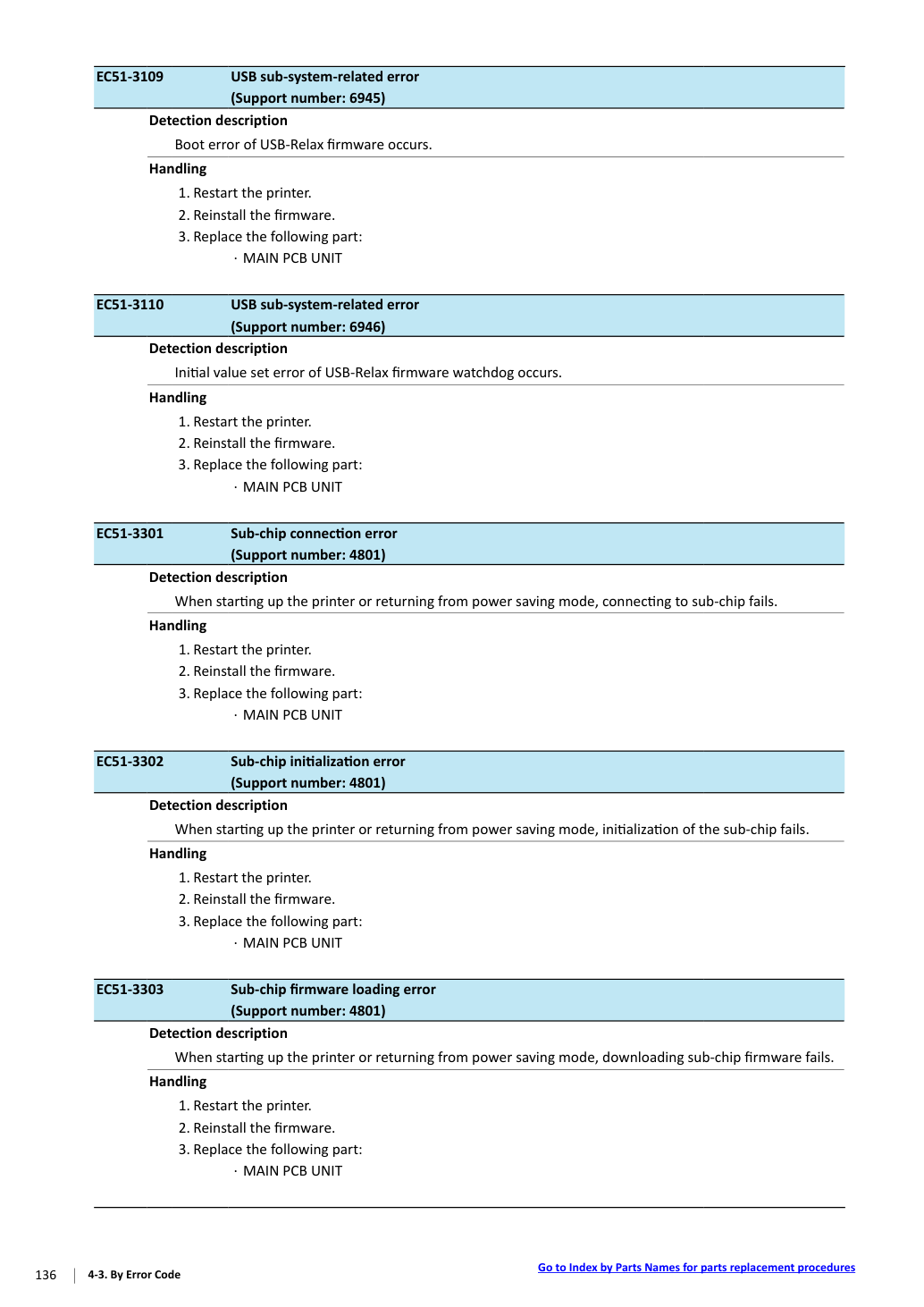 EC51-3109 USB sub-system-related error
(Support number: 6945)

Detection description

Boot error of USB-Relax firmware occurs.

Handling

1. Restart the printer.
2. Reinstall the firmware.
3. Replace the following part:
· MAIN PCB UNIT

EC51-3110 USB sub-system-related error
(Support number: 6946)

Detection description

Initial value set error of USB-Relax firmware watchdog occurs.

Handling

1. Restart the printer.
2. Reinstall the firmware.
3. Replace the following part:
· MAIN PCB UNIT

EC51-3301 Sub-chip connection error
(Support number: 4801)

Detection description

When starting up the printer or returning from power saving mode, connecting to sub-chip fails.

Handling

1. Restart the printer.
2. Reinstall the firmware.
3. Replace the following part:
· MAIN PCB UNIT

EC51-3302 Sub-chip initialization error
(Support number: 4801)

Detection description

When starting up the printer or returning from power saving mode, initialization of the sub-chip fails.

Handling

1. Restart the printer.
2. Reinstall the firmware.
3. Replace the following part:
· MAIN PCB UNIT

EC51-3303 Sub-chip firmware loading error
(Support number: 4801)

Detection description

When starting up the printer or returning from power saving mode, downloading sub-chip firmware fails.

Handling

1. Restart the printer.
2. Reinstall the firmware.
3. Replace the following part:
· MAIN PCB UNIT

136 4-3. By Error Code

Go to Index by Parts Names for parts replacement procedures